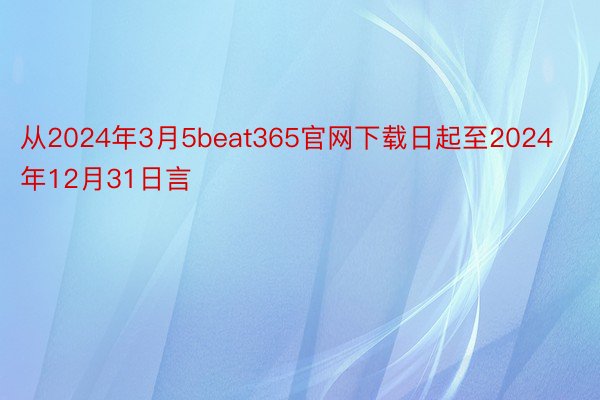 从2024年3月5beat365官网下载日起至2024年12月31日言